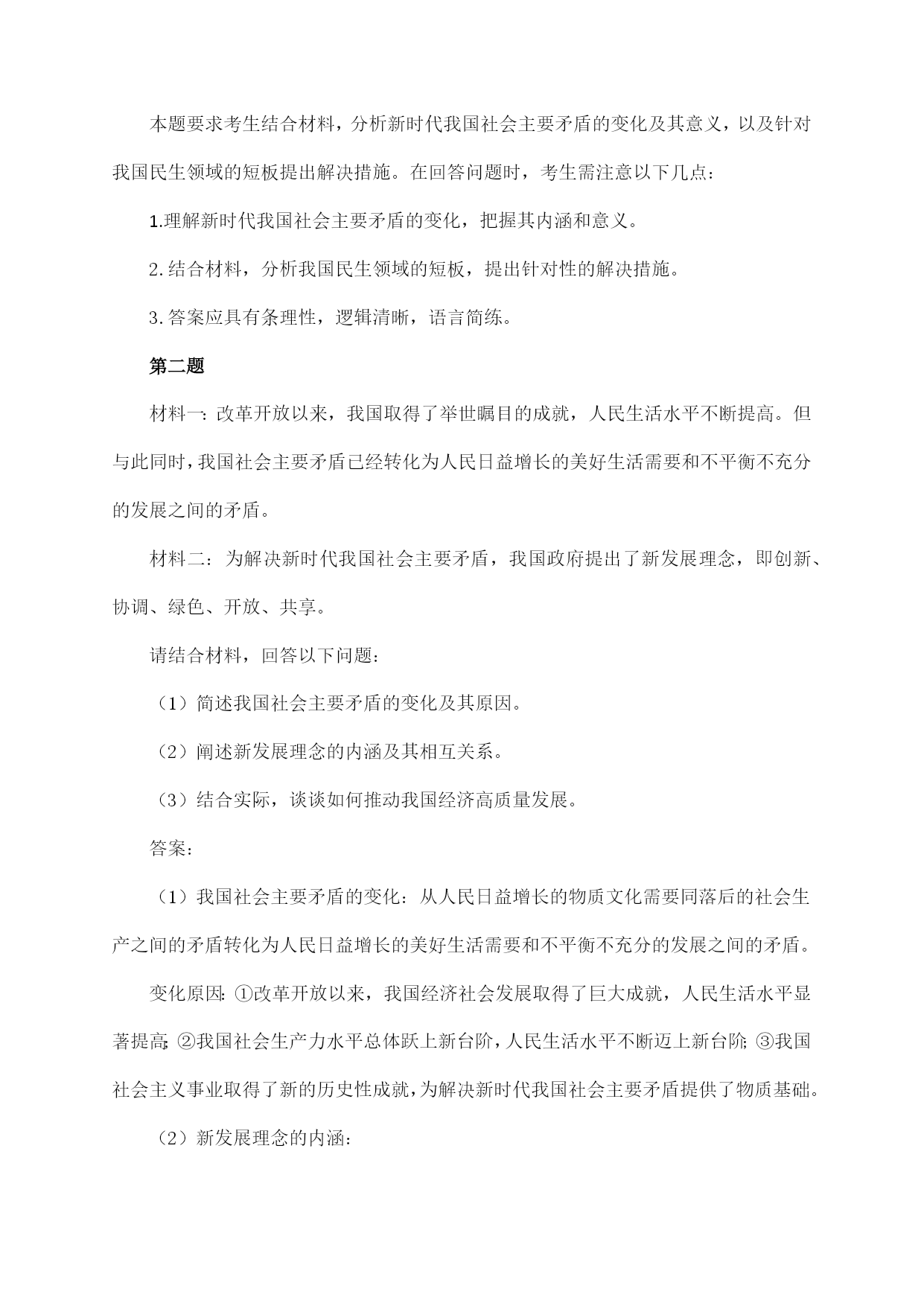 本题要求考生结合材料，分析新时代我国社会主要矛盾的变化及其意义，以及针对我国民生领域的短板提出解决措施。在回答问题时，考生需注意以下几点：

1.理解新时代我国社会主要矛盾的变化，把握其内涵和意义。

2.结合材料，分析我国民生领域的短板，提出针对性的解决措施。

3.答案应具有条理性，逻辑清晰，语言简练。

第二题

材料一：改革开放以来，我国取得了举世瞩目的成就，人民生活水平不断提高。但与此同时，我国社会主要矛盾已经转化为人民日益增长的美好生活需要和不平衡不充分的发展之间的矛盾。

材料二：为解决新时代我国社会主要矛盾，我国政府提出了新发展理念，即创新、协调、绿色、开放、共享。

请结合材料，回答以下问题：

（1）简述我国社会主要矛盾的变化及其原因。

（2）阐述新发展理念的内涵及其相互关系。

（3）结合实际，谈谈如何推动我国经济高质量发展。

答案：

（1）我国社会主要矛盾的变化：从人民日益增长的物质文化需要同落后的社会生产之间的矛盾转化为人民日益增长的美好生活需要和不平衡不充分的发展之间的矛盾。

变化原因：①改革开放以来，我国经济社会发展取得了巨大成就，人民生活水平显著提高；②我国社会生产力水平总体跃上新台阶，人民生活水平不断迈上新台阶；③我国社会主义事业取得了新的历史性成就，为解决新时代我国社会主要矛盾提供了物质基础。

（2）新发展理念的内涵：